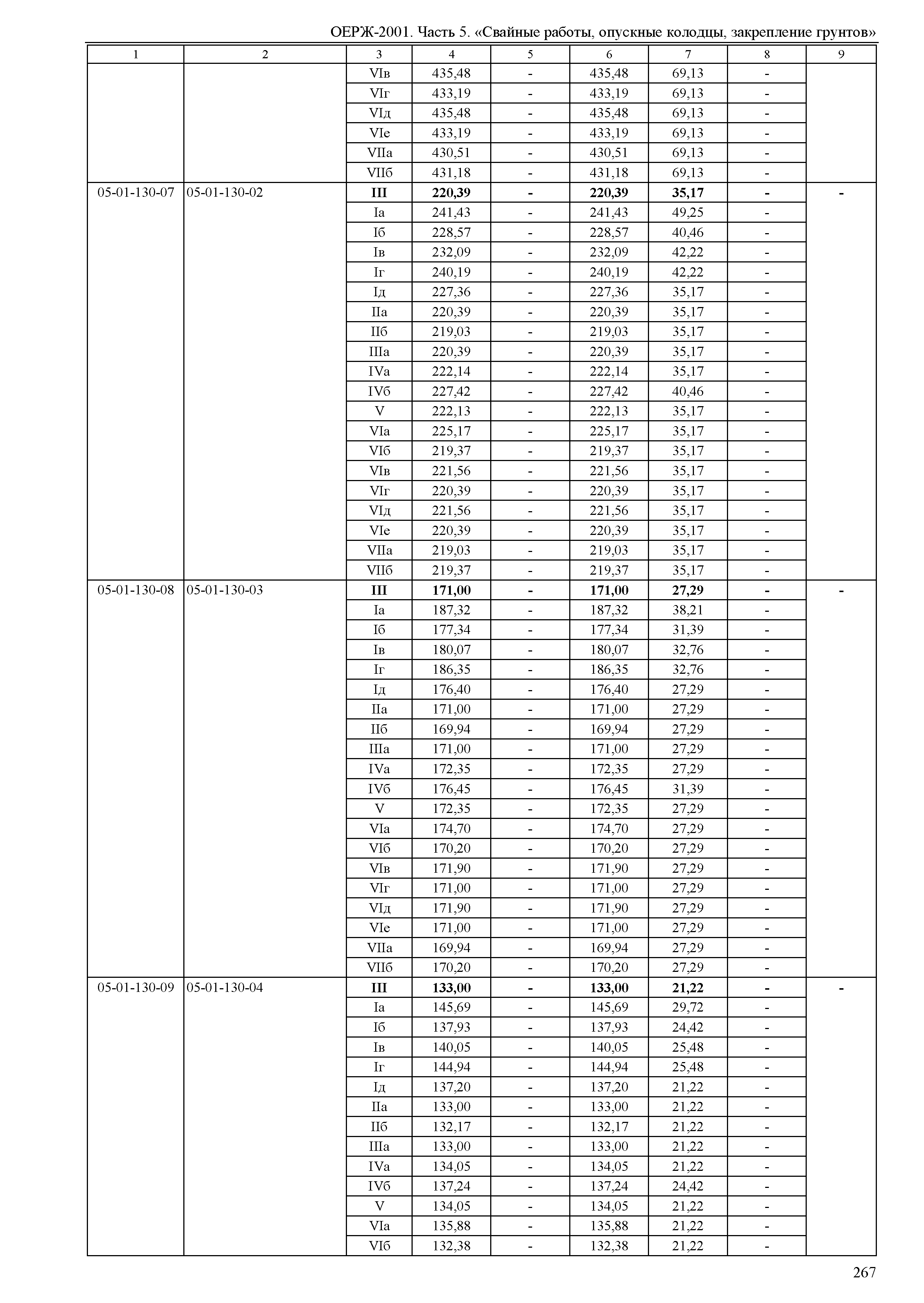 ОЕРЖ-2001. Часть 5. «Свайные работы, опускные колодцы, закрепление грунтов»

| 1 | 2 | 3 | 4 | 5 | 6 | 7 | 8 | 9 |
|---|---|---|---|---|---|---|---|---|
| | | VIв | 435,48 | - | 435,48 | 69,13 | - | |
| | | VIг | 433,19 | - | 433,19 | 69,13 | - | |
| | | VIд | 435,48 | - | 435,48 | 69,13 | - | |
| | | VIе | 433,19 | - | 433,19 | 69,13 | - | |
| | | VIIа | 430,51 | - | 430,51 | 69,13 | - | |
| | | VIIб | 431,18 | - | 431,18 | 69,13 | - | |
| 05-01-130-07 | 05-01-130-02 | **III** | **220,39** | **-** | **220,39** | **35,17** | **-** | **-** |
| | | Iа | 241,43 | - | 241,43 | 49,25 | - | |
| | | Iб | 228,57 | - | 228,57 | 40,46 | - | |
| | | Iв | 232,09 | - | 232,09 | 42,22 | - | |
| | | Iг | 240,19 | - | 240,19 | 42,22 | - | |
| | | Iд | 227,36 | - | 227,36 | 35,17 | - | |
| | | IIа | 220,39 | - | 220,39 | 35,17 | - | |
| | | IIб | 219,03 | - | 219,03 | 35,17 | - | |
| | | IIIа | 220,39 | - | 220,39 | 35,17 | - | |
| | | IVа | 222,14 | - | 222,14 | 35,17 | - | |
| | | IVб | 227,42 | - | 227,42 | 40,46 | - | |
| | | V | 222,13 | - | 222,13 | 35,17 | - | |
| | | VIа | 225,17 | - | 225,17 | 35,17 | - | |
| | | VIб | 219,37 | - | 219,37 | 35,17 | - | |
| | | VIв | 221,56 | - | 221,56 | 35,17 | - | |
| | | VIг | 220,39 | - | 220,39 | 35,17 | - | |
| | | VIд | 221,56 | - | 221,56 | 35,17 | - | |
| | | VIе | 220,39 | - | 220,39 | 35,17 | - | |
| | | VIIа | 219,03 | - | 219,03 | 35,17 | - | |
| | | VIIб | 219,37 | - | 219,37 | 35,17 | - | |
| 05-01-130-08 | 05-01-130-03 | **III** | **171,00** | **-** | **171,00** | **27,29** | **-** | **-** |
| | | Iа | 187,32 | - | 187,32 | 38,21 | - | |
| | | Iб | 177,34 | - | 177,34 | 31,39 | - | |
| | | Iв | 180,07 | - | 180,07 | 32,76 | - | |
| | | Iг | 186,35 | - | 186,35 | 32,76 | - | |
| | | Iд | 176,40 | - | 176,40 | 27,29 | - | |
| | | IIа | 171,00 | - | 171,00 | 27,29 | - | |
| | | IIб | 169,94 | - | 169,94 | 27,29 | - | |
| | | IIIа | 171,00 | - | 171,00 | 27,29 | - | |
| | | IVа | 172,35 | - | 172,35 | 27,29 | - | |
| | | IVб | 176,45 | - | 176,45 | 31,39 | - | |
| | | V | 172,35 | - | 172,35 | 27,29 | - | |
| | | VIа | 174,70 | - | 174,70 | 27,29 | - | |
| | | VIб | 170,20 | - | 170,20 | 27,29 | - | |
| | | VIв | 171,90 | - | 171,90 | 27,29 | - | |
| | | VIг | 171,00 | - | 171,00 | 27,29 | - | |
| | | VIд | 171,90 | - | 171,90 | 27,29 | - | |
| | | VIе | 171,00 | - | 171,00 | 27,29 | - | |
| | | VIIа | 169,94 | - | 169,94 | 27,29 | - | |
| | | VIIб | 170,20 | - | 170,20 | 27,29 | - | |
| 05-01-130-09 | 05-01-130-04 | **III** | **133,00** | **-** | **133,00** | **21,22** | **-** | **-** |
| | | Iа | 145,69 | - | 145,69 | 29,72 | - | |
| | | Iб | 137,93 | - | 137,93 | 24,42 | - | |
| | | Iв | 140,05 | - | 140,05 | 25,48 | - | |
| | | Iг | 144,94 | - | 144,94 | 25,48 | - | |
| | | Iд | 137,20 | - | 137,20 | 21,22 | - | |
| | | IIа | 133,00 | - | 133,00 | 21,22 | - | |
| | | IIб | 132,17 | - | 132,17 | 21,22 | - | |
| | | IIIа | 133,00 | - | 133,00 | 21,22 | - | |
| | | IVа | 134,05 | - | 134,05 | 21,22 | - | |
| | | IVб | 137,24 | - | 137,24 | 24,42 | - | |
| | | V | 134,05 | - | 134,05 | 21,22 | - | |
| | | VIа | 135,88 | - | 135,88 | 21,22 | - | |
| | | VIб | 132,38 | - | 132,38 | 21,22 | - | |

267